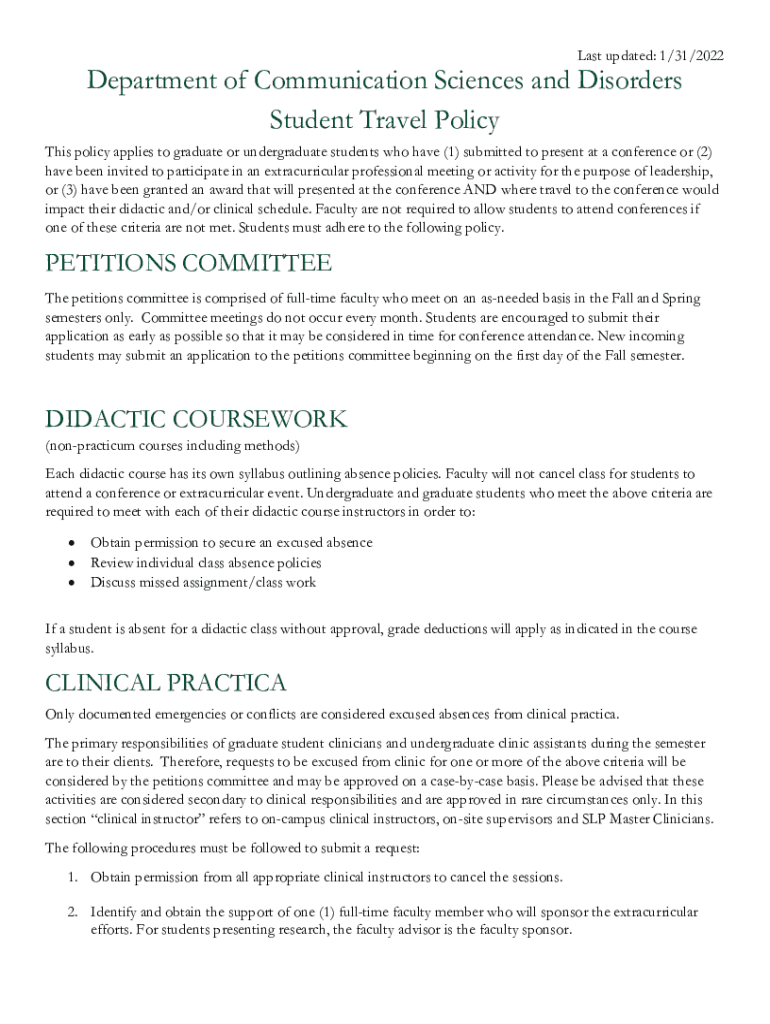 Last updated: 1/31/2022

Department of Communication Sciences and Disorders

Student Travel Policy

This policy applies to graduate or undergraduate students who have (1) submitted to present at a conference or (2) have been invited to participate in an extracurricular professional meeting or activity for the purpose of leadership, or (3) have been granted an award that will presented at the conference AND where travel to the conference would impact their didactic and/or clinical schedule. Faculty are not required to allow students to attend conferences if one of these criteria are not met. Students must adhere to the following policy.

PETITIONS COMMITTEE

The petitions committee is comprised of full-time faculty who meet on an as-needed basis in the Fall and Spring semesters only. Committee meetings do not occur every month. Students are encouraged to submit their application as early as possible so that it may be considered in time for conference attendance. New incoming students may submit an application to the petitions committee beginning on the first day of the Fall semester.

DIDACTIC COURSEWORK

(non-practicum courses including methods)

Each didactic course has its own syllabus outlining absence policies. Faculty will not cancel class for students to attend a conference or extracurricular event. Undergraduate and graduate students who meet the above criteria are required to meet with each of their didactic course instructors in order to:

• Obtain permission to secure an excused absence
• Review individual class absence policies
• Discuss missed assignment/class work

If a student is absent for a didactic class without approval, grade deductions will apply as indicated in the course syllabus.

CLINICAL PRACTICA

Only documented emergencies or conflicts are considered excused absences from clinical practica.

The primary responsibilities of graduate student clinicians and undergraduate clinic assistants during the semester are to their clients. Therefore, requests to be excused from clinic for one or more of the above criteria will be considered by the petitions committee and may be approved on a case-by-case basis. Please be advised that these activities are considered secondary to clinical responsibilities and are approved in rare circumstances only. In this section “clinical instructor” refers to on-campus clinical instructors, on-site supervisors and SLP Master Clinicians.

The following procedures must be followed to submit a request:

1. Obtain permission from all appropriate clinical instructors to cancel the sessions.

2. Identify and obtain the support of one (1) full-time faculty member who will sponsor the extracurricular efforts. For students presenting research, the faculty advisor is the faculty sponsor.